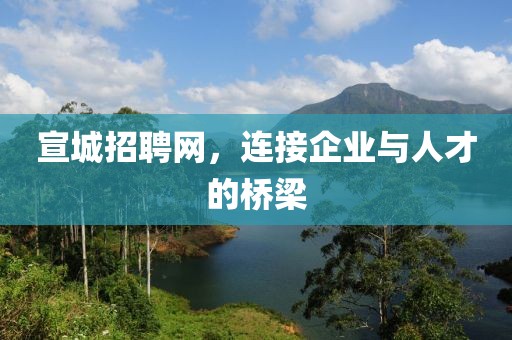 宣城招聘网，连接企业与人才的桥梁